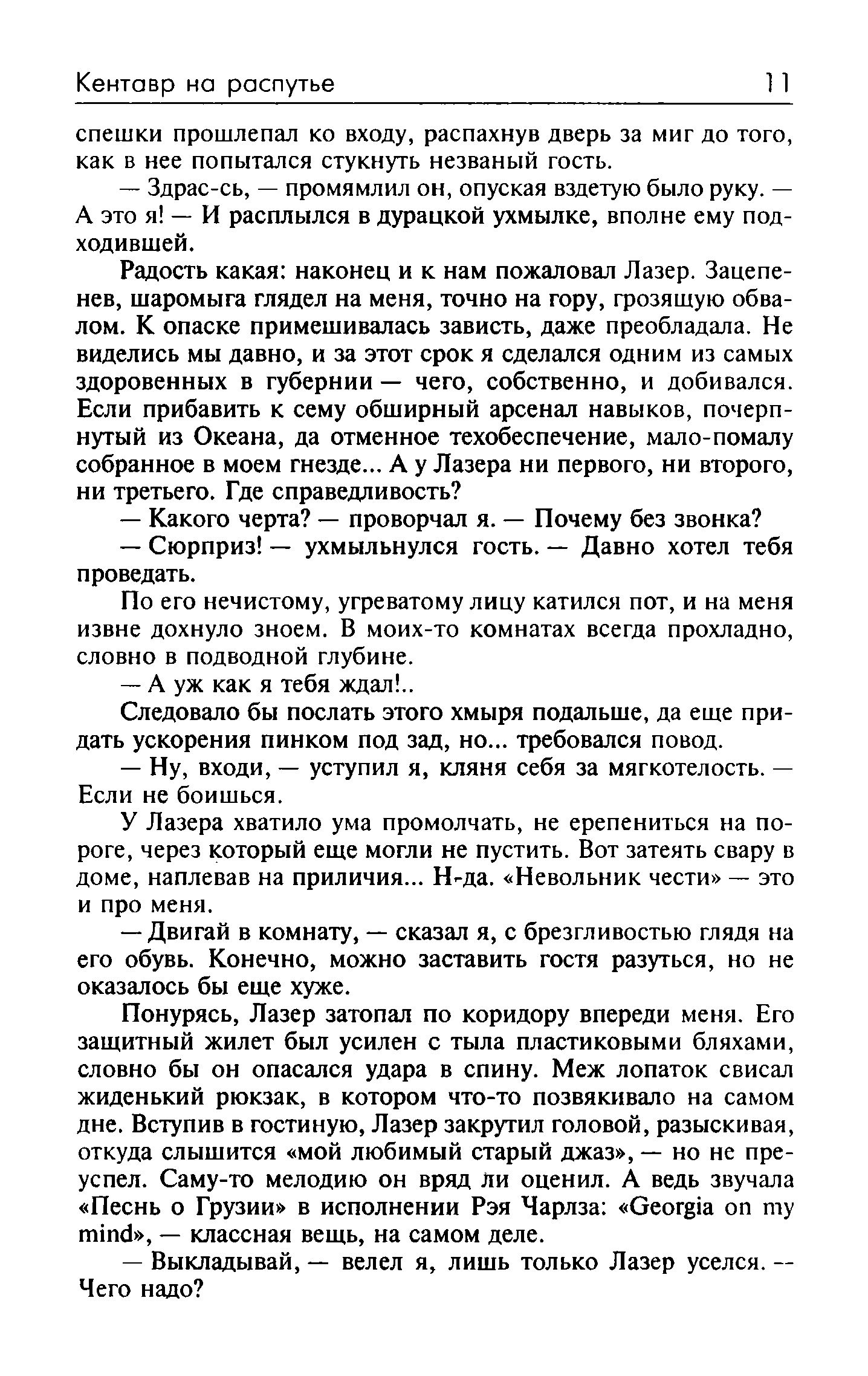 Кентавр на распутье 11

спешки прошлепал ко входу, распахнув дверь за миг до того, как в нее попытался стукнуть незваный гость.

— Здрас-сь, — промямлил он, опуская вздетую было руку. — А это я! — И расплылся в дурацкой ухмылке, вполне ему подходившей.

Радость какая: наконец и к нам пожаловал Лазер. Зацепенев, шаромыга глядел на меня, точно на гору, грозящую обвалом. К опаске примешивалась зависть, даже преобладала. Не виделись мы давно, и за этот срок я сделался одним из самых здоровенных в губернии — чего, собственно, и добивался. Если прибавить к сему обширный арсенал навыков, почерпнутый из Океана, да отменное техобеспечение, мало-помалу собранное в моем гнезде... А у Лазера ни первого, ни второго, ни третьего. Где справедливость?

— Какого черта? — проворчал я. — Почему без звонка?

— Сюрприз! — ухмыльнулся гость. — Давно хотел тебя проведать.

По его нечистому, угреватому лицу катился пот, и на меня извне дохнуло зноем. В моих-то комнатах всегда прохладно, словно в подводной глубине.

— А уж как я тебя ждал!..

Следовало бы послать этого хмыря подальше, да еще придать ускорения пинком под зад, но... требовался повод.

— Ну, входи, — уступил я, кляня себя за мягкотелость. — Если не боишься.

У Лазера хватило ума промолчать, не ерепениться на пороге, через который еще могли не пустить. Вот затеять свару в доме, наплевав на приличия... Н-да. «Невольник чести» — это и про меня.

— Двигай в комнату, — сказал я, с брезгливостью глядя на его обувь. Конечно, можно заставить гостя разуться, но не оказалось бы еще хуже.

Понурясь, Лазер затопал по коридору впереди меня. Его защитный жилет был усилен с тыла пластиковыми бляхами, словно бы он опасался удара в спину. Меж лопаток свисал жиденький рюкзак, в котором что-то позвякивало на самом дне. Вступив в гостиную, Лазер закрутил головой, разыскивая, откуда слышится «мой любимый старый джаз», — но не преуспел. Саму-то мелодию он вряд ли оценил. А ведь звучала «Песнь о Грузии» в исполнении Рэя Чарлза: «Georgia on my mind», — классная вещь, на самом деле.

— Выкладывай, — велел я, лишь только Лазер уселся. -- Чего надо?